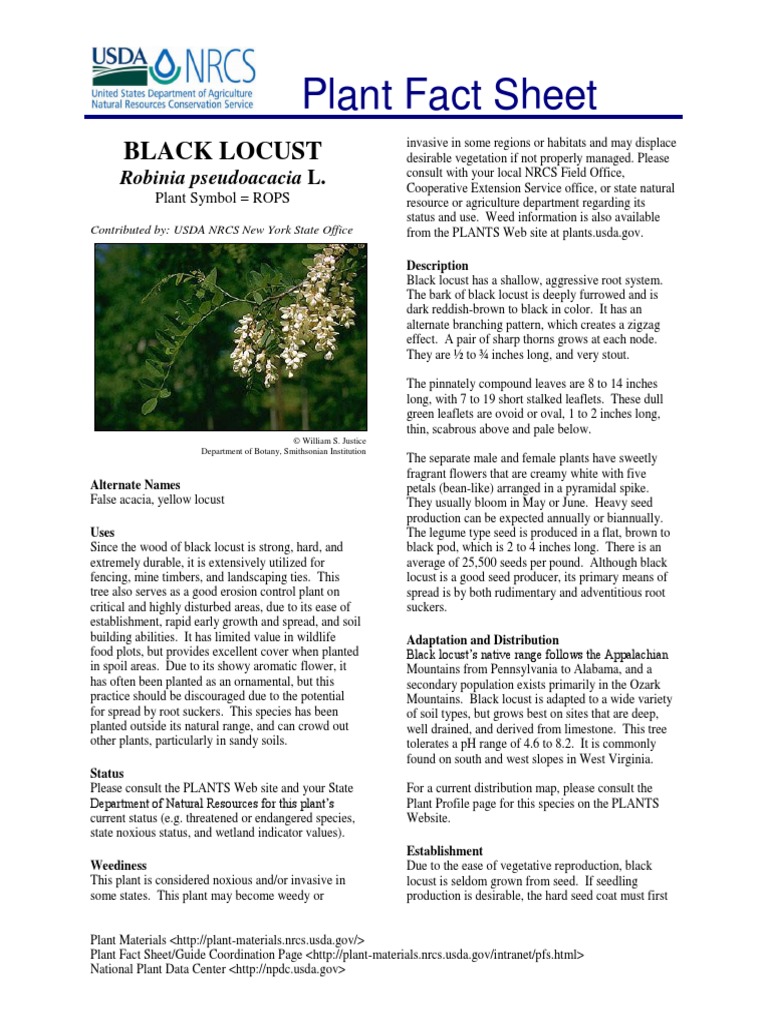 USDA NRCS
United States Department of Agriculture
Natural Resources Conservation Service

Plant Fact Sheet

BLACK LOCUST
Robinia pseudoacacia L.
Plant Symbol = ROPS

Contributed by: USDA NRCS New York State Office

© William S. Justice
Department of Botany, Smithsonian Institution

Alternate Names
False acacia, yellow locust

Uses
Since the wood of black locust is strong, hard, and extremely durable, it is extensively utilized for fencing, mine timbers, and landscaping ties. This tree also serves as a good erosion control plant on critical and highly disturbed areas, due to its ease of establishment, rapid early growth and spread, and soil building abilities. It has limited value in wildlife food plots, but provides excellent cover when planted in spoil areas. Due to its showy aromatic flower, it has often been planted as an ornamental, but this practice should be discouraged due to the potential for spread by root suckers. This species has been planted outside its natural range, and can crowd out other plants, particularly in sandy soils.

Status
Please consult the PLANTS Web site and your State Department of Natural Resources for this plant's current status (e.g. threatened or endangered species, state noxious status, and wetland indicator values).

Weediness
This plant is considered noxious and/or invasive in some states. This plant may become weedy or invasive in some regions or habitats and may displace desirable vegetation if not properly managed. Please consult with your local NRCS Field Office, Cooperative Extension Service office, or state natural resource or agriculture department regarding its status and use. Weed information is also available from the PLANTS Web site at plants.usda.gov.

Description
Black locust has a shallow, aggressive root system. The bark of black locust is deeply furrowed and is dark reddish-brown to black in color. It has an alternate branching pattern, which creates a zigzag effect. A pair of sharp thorns grows at each node. They are ½ to ¾ inches long, and very stout.

The pinnately compound leaves are 8 to 14 inches long, with 7 to 19 short stalked leaflets. These dull green leaflets are ovoid or oval, 1 to 2 inches long, thin, scabrous above and pale below.

The separate male and female plants have sweetly fragrant flowers that are creamy white with five petals (bean-like) arranged in a pyramidal spike. They usually bloom in May or June. Heavy seed production can be expected annually or biannually. The legume type seed is produced in a flat, brown to black pod, which is 2 to 4 inches long. There is an average of 25,500 seeds per pound. Although black locust is a good seed producer, its primary means of spread is by both rudimentary and adventitious root suckers.

Adaptation and Distribution
Black locust's native range follows the Appalachian Mountains from Pennsylvania to Alabama, and a secondary population exists primarily in the Ozark Mountains. Black locust is adapted to a wide variety of soil types, but grows best on sites that are deep, well drained, and derived from limestone. This tree tolerates a pH range of 4.6 to 8.2. It is commonly found on south and west slopes in West Virginia.

For a current distribution map, please consult the Plant Profile page for this species on the PLANTS Website.

Establishment
Due to the ease of vegetative reproduction, black locust is seldom grown from seed. If seedling production is desirable, the hard seed coat must first

Plant Materials <http://plant-materials.nrcs.usda.gov/>
Plant Fact Sheet/Guide Coordination Page <http://plant-materials.nrcs.usda.gov/intranet/pfs.html>
National Plant Data Center <http://npdc.usda.gov>